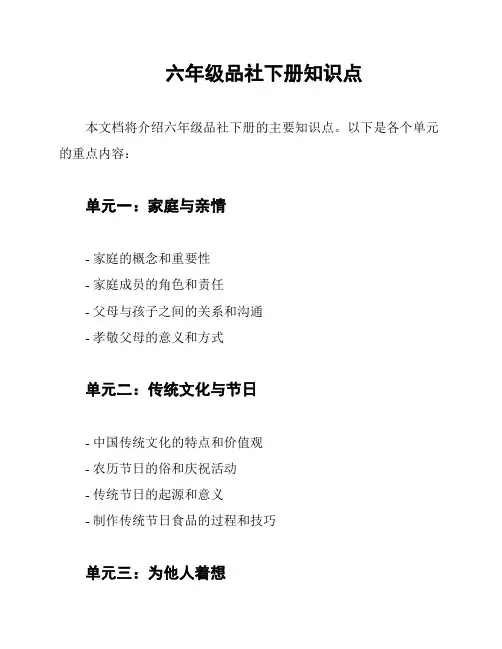 六年级品社下册知识点

本文档将介绍六年级品社下册的主要知识点。以下是各个单元的重点内容：

单元一：家庭与亲情

- 家庭的概念和重要性
- 家庭成员的角色和责任
- 父母与孩子之间的关系和沟通
- 孝敬父母的意义和方式

单元二：传统文化与节日

- 中国传统文化的特点和价值观
- 农历节日的俗和庆祝活动
- 传统节日的起源和意义
- 制作传统节日食品的过程和技巧

单元三：为他人着想